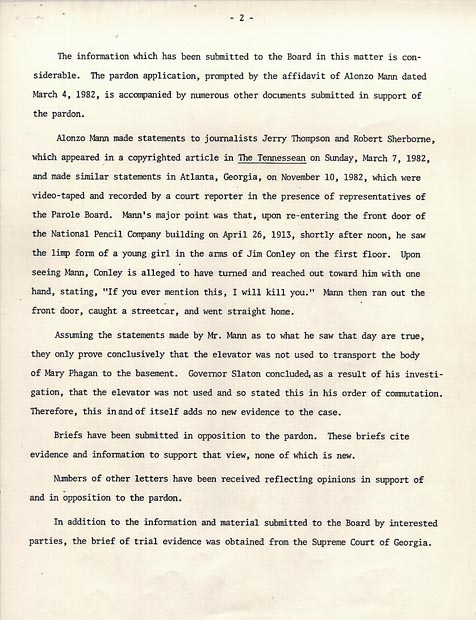 - 2 -

The information which has been submitted to the Board in this matter is considerable. The pardon application, prompted by the affidavit of Alonzo Mann dated March 4, 1982, is accompanied by numerous other documents submitted in support of the pardon.

Alonzo Mann made statements to journalists Jerry Thompson and Robert Sherborne, which appeared in a copyrighted article in The Tennessean on Sunday, March 7, 1982, and made similar statements in Atlanta, Georgia, on November 10, 1982, which were video-taped and recorded by a court reporter in the presence of representatives of the Parole Board. Mann's major point was that, upon re-entering the front door of the National Pencil Company building on April 26, 1913, shortly after noon, he saw the limp form of a young girl in the arms of Jim Conley on the first floor. Upon seeing Mann, Conley is alleged to have turned and reached out toward him with one hand, stating, "If you ever mention this, I will kill you." Mann then ran out the front door, caught a streetcar, and went straight home.

Assuming the statements made by Mr. Mann as to what he saw that day are true, they only prove conclusively that the elevator was not used to transport the body of Mary Phagan to the basement. Governor Slaton concluded, as a result of his investigation, that the elevator was not used and so stated this in his order of commutation. Therefore, this in and of itself adds no new evidence to the case.

Briefs have been submitted in opposition to the pardon. These briefs cite evidence and information to support that view, none of which is new.

Numbers of other letters have been received reflecting opinions in support of and in opposition to the pardon.

In addition to the information and material submitted to the Board by interested parties, the brief of trial evidence was obtained from the Supreme Court of Georgia.